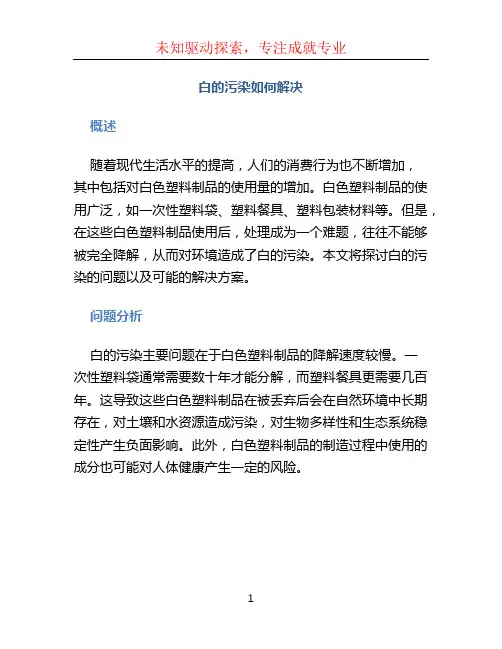 未知驱动探索，专注成就专业

白的污染如何解决

概述

随着现代生活水平的提高，人们的消费行为也不断增加，其中包括对白色塑料制品的使用量的增加。白色塑料制品的使用广泛，如一次性塑料袋、塑料餐具、塑料包装材料等。但是，在这些白色塑料制品使用后，处理成为一个难题，往往不能够被完全降解，从而对环境造成了白的污染。本文将探讨白的污染的问题以及可能的解决方案。

问题分析

白的污染主要问题在于白色塑料制品的降解速度较慢。一次性塑料袋通常需要数十年才能分解，而塑料餐具更需要几百年。这导致这些白色塑料制品在被丢弃后会在自然环境中长期存在，对土壤和水资源造成污染，对生物多样性和生态系统稳定性产生负面影响。此外，白色塑料制品的制造过程中使用的成分也可能对人体健康产生一定的风险。

1